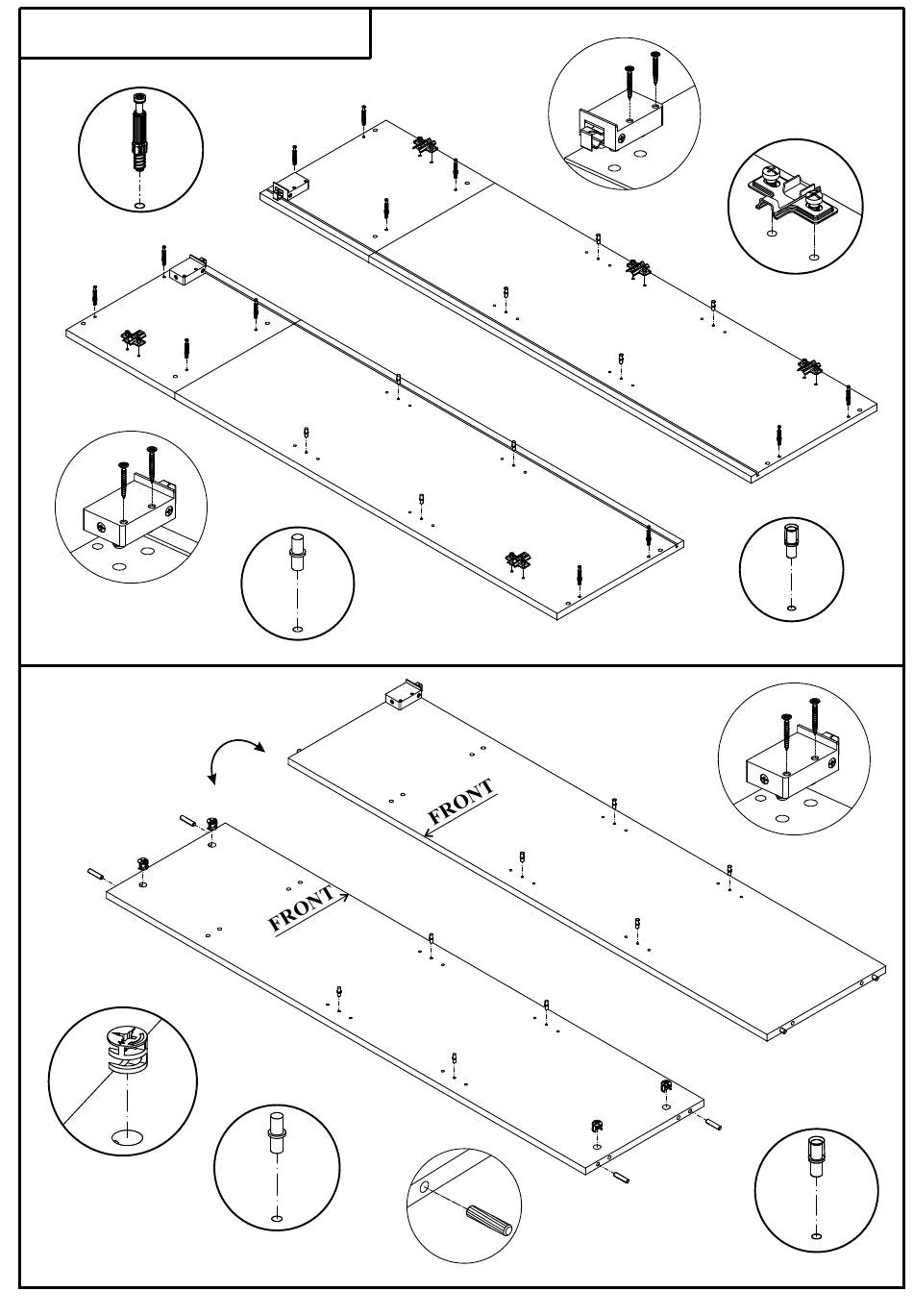 FRONT

FRONT